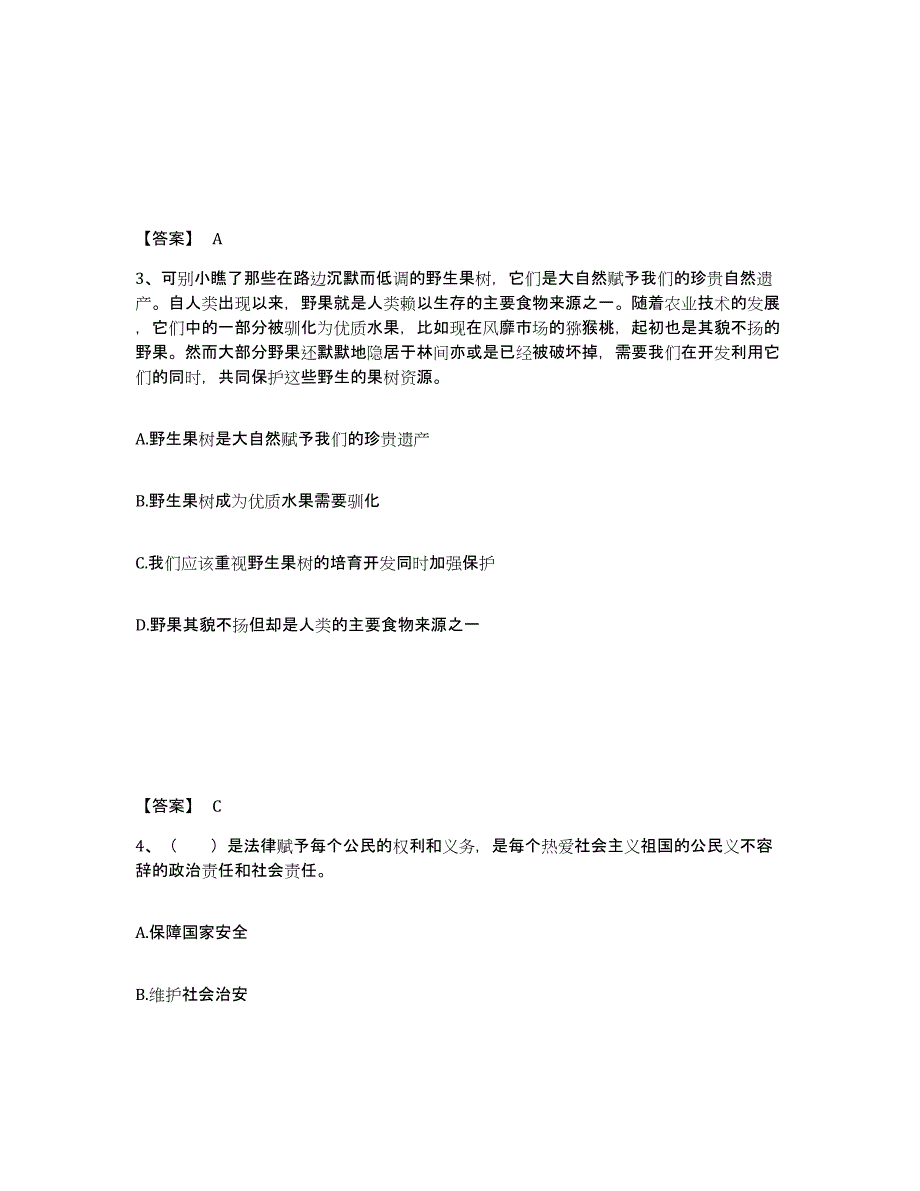 【答案】 A

3、可别小瞧了那些在路边沉默而低调的野生果树，它们是大自然赋予我们的珍贵自然遗产。自人类出现以来，野果就是人类赖以生存的主要食物来源之一。随着农业技术的发展，它们中的一部分被驯化为优质水果，比如现在风靡市场的猕猴桃，起初也是其貌不扬的野果。然而大部分野果还默默地隐居于林间亦或是已经被破坏掉，需要我们在开发利用它们的同时，共同保护这些野生的果树资源。

A.野生果树是大自然赋予我们的珍贵遗产

B.野生果树成为优质水果需要驯化

C.我们应该重视野生果树的培育开发同时加强保护

D.野果其貌不扬但却是人类的主要食物来源之一

【答案】 C

4、（　　）是法律赋予每个公民的权利和义务，是每个热爱社会主义祖国的公民义不容辞的政治责任和社会责任。

A.保障国家安全

B.维护社会治安